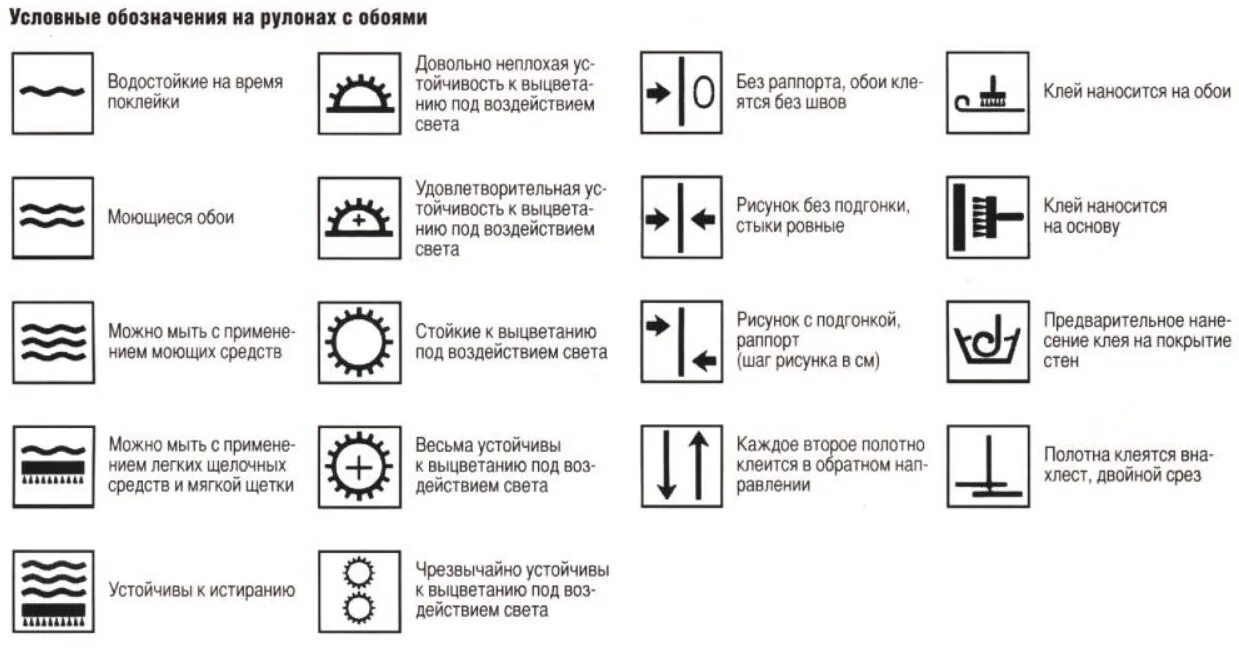 Условные обозначения на рулонах с обоями

Водостойкие на время поклейки

Моющиеся обои

Можно мыть с применением моющих средств

Можно мыть с применением легких щелочных средств и мягкой щетки

Устойчивы к истиранию

Довольно неплохая устойчивость к выцветанию под воздействием света

Удовлетворительная устойчивость к выцветанию под воздействием света

Стойкие к выцветанию под воздействием света

Весьма устойчивы к выцветанию под воздействием света

Чрезвычайно устойчивы к выцветанию под воздействием света

Без раппорта, обои клеятся без швов

Рисунок без подгонки, стыки ровные

Рисунок с подгонкой, раппорт (шаг рисунка в см)

Каждое второе полотно клеится в обратном направлении

Клей наносится на обои

Клей наносится на основу

Предварительное нанесение клея на покрытие стен

Полотна клеятся внахлест, двойной срез